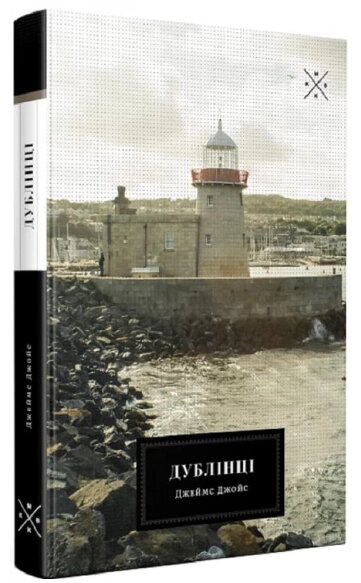 ДУБЛІНЦІ
Джеймс Джойс
ДУБЛІНЦІ
Джеймс Джойс